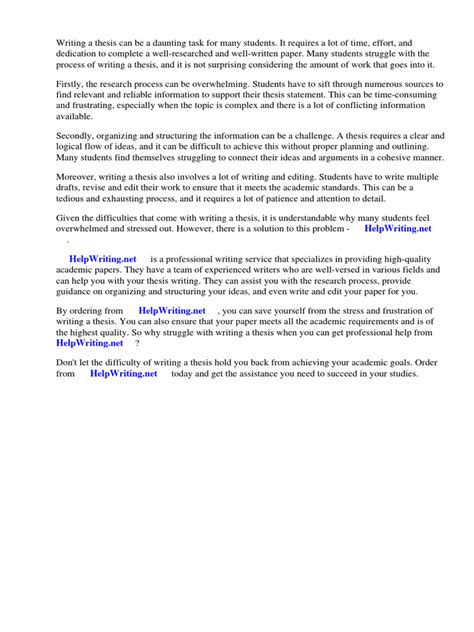 Writing a thesis can be a daunting task for many students. It requires a lot of time, effort, and dedication to complete a well-researched and well-written paper. Many students struggle with the process of writing a thesis, and it is not surprising considering the amount of work that goes into it.

Firstly, the research process can be overwhelming. Students have to sift through numerous sources to find relevant and reliable information to support their thesis statement. This can be time-consuming and frustrating, especially when the topic is complex and there is a lot of conflicting information available.

Secondly, organizing and structuring the information can be a challenge. A thesis requires a clear and logical flow of ideas, and it can be difficult to achieve this without proper planning and outlining. Many students find themselves struggling to connect their ideas and arguments in a cohesive manner.

Moreover, writing a thesis also involves a lot of writing and editing. Students have to write multiple drafts, revise and edit their work to ensure that it meets the academic standards. This can be a tedious and exhausting process, and it requires a lot of patience and attention to detail.

Given the difficulties that come with writing a thesis, it is understandable why many students feel overwhelmed and stressed out. However, there is a solution to this problem - HelpWriting.net .

HelpWriting.net is a professional writing service that specializes in providing high-quality academic papers. They have a team of experienced writers who are well-versed in various fields and can help you with your thesis writing. They can assist you with the research process, provide guidance on organizing and structuring your ideas, and even write and edit your paper for you.

By ordering from HelpWriting.net , you can save yourself from the stress and frustration of writing a thesis. You can also ensure that your paper meets all the academic requirements and is of the highest quality. So why struggle with writing a thesis when you can get professional help from HelpWriting.net ?

Don't let the difficulty of writing a thesis hold you back from achieving your academic goals. Order from HelpWriting.net today and get the assistance you need to succeed in your studies.